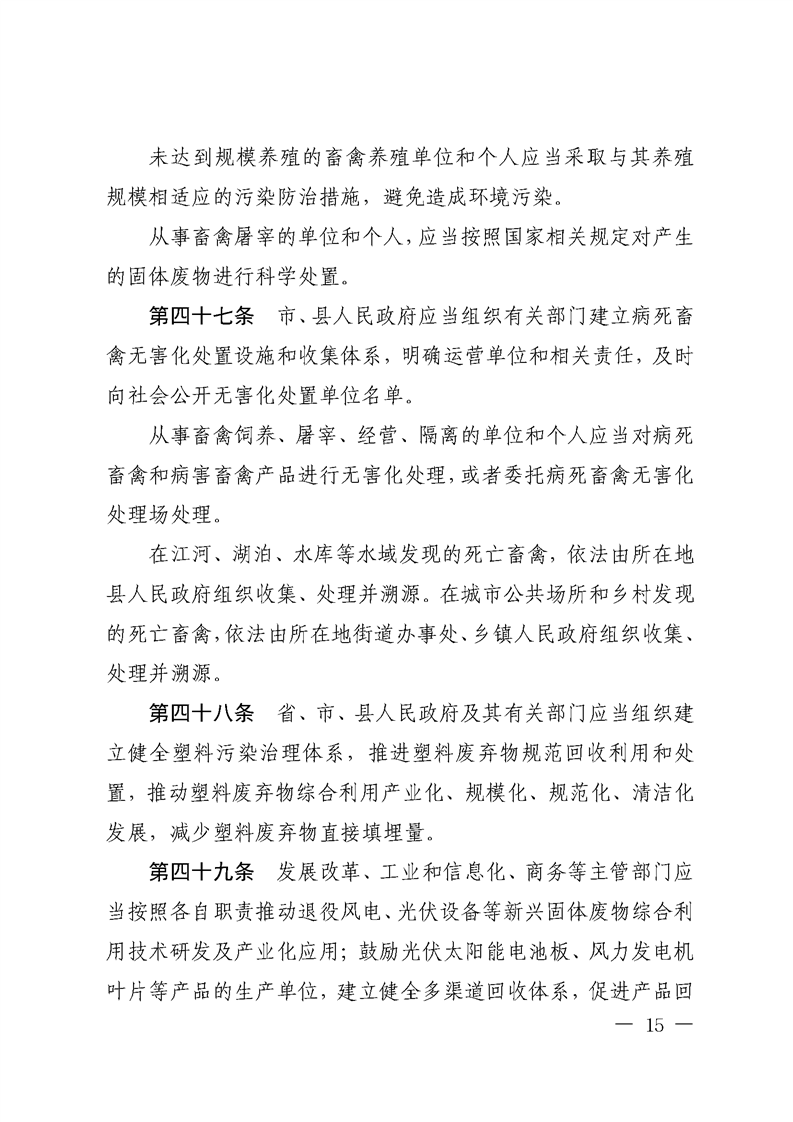 未达到规模养殖的畜禽养殖单位和个人应当采取与其养殖规模相适应的污染防治措施，避免造成环境污染。

从事畜禽屠宰的单位和个人，应当按照国家相关规定对产生的固体废物进行科学处置。

第四十七条　市、县人民政府应当组织有关部门建立病死畜禽无害化处置设施和收集体系，明确运营单位和相关责任，及时向社会公开无害化处置单位名单。

从事畜禽饲养、屠宰、经营、隔离的单位和个人应当对病死畜禽和病害畜禽产品进行无害化处理，或者委托病死畜禽无害化处理场处理。

在江河、湖泊、水库等水域发现的死亡畜禽，依法由所在地县人民政府组织收集、处理并溯源。在城市公共场所和乡村发现的死亡畜禽，依法由所在地街道办事处、乡镇人民政府组织收集、处理并溯源。

第四十八条　省、市、县人民政府及其有关部门应当组织建立健全塑料污染治理体系，推进塑料废弃物规范回收利用和处置，推动塑料废弃物综合利用产业化、规模化、规范化、清洁化发展，减少塑料废弃物直接填埋量。

第四十九条　发展改革、工业和信息化、商务等主管部门应当按照各自职责推动退役风电、光伏设备等新兴固体废物综合利用技术研发及产业化应用；鼓励光伏太阳能电池板、风力发电机叶片等产品的生产单位，建立健全多渠道回收体系，促进产品回

— 15 —